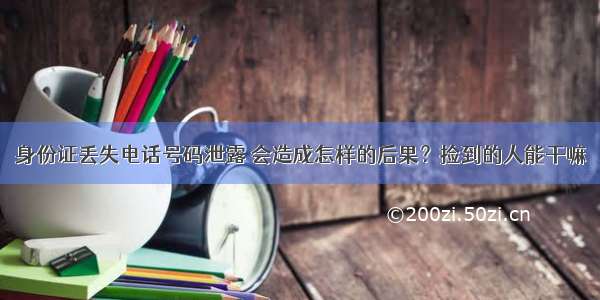 身份证丢失电话号码泄露 会造成怎样的后果？捡到的人能干嘛

©200zi.50zi.cn